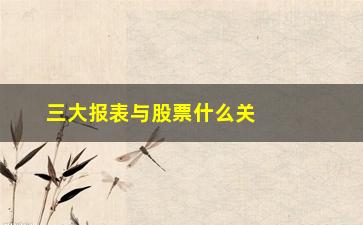 三大报表与股票什么关